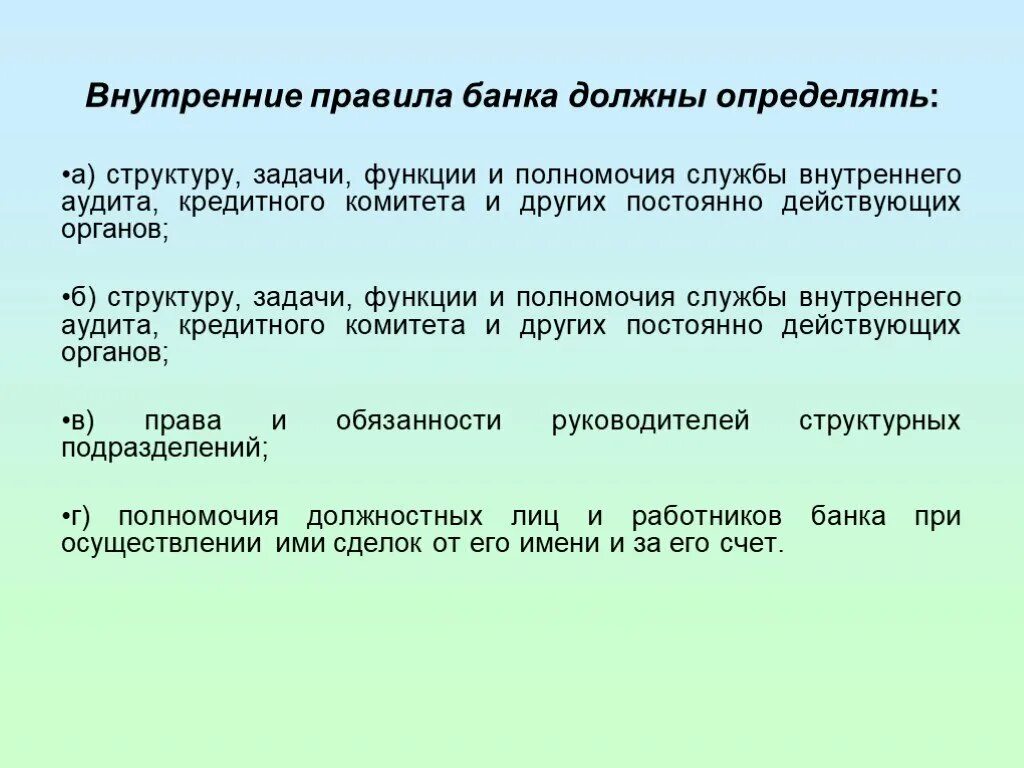 Внутренние правила банка должны определять:

•а) структуру, задачи, функции и полномочия службы внутреннего аудита, кредитного комитета и других постоянно действующих органов;

•б) структуру, задачи, функции и полномочия службы внутреннего аудита, кредитного комитета и других постоянно действующих органов;

•в) права и обязанности руководителей структурных подразделений;

•г) полномочия должностных лиц и работников банка при осуществлении ими сделок от его имени и за его счет.